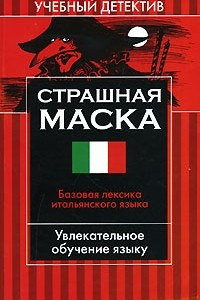 УЧЕБНЫЙ ДЕТЕКТИВ

СТРАШНАЯ МАСКА

Базовая лексика итальянского языка

Увлекательное обучение языку